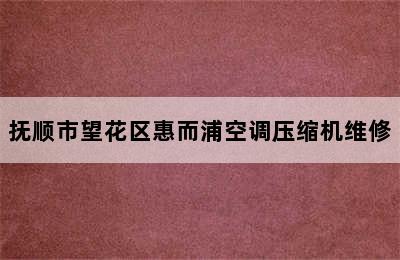 抚顺市望花区惠而浦空调压缩机维修